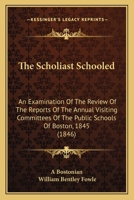 KESSINGER'S LEGACY REPRINTS

The Scholiast Schooled

An Examination Of The Review Of The Reports Of The Annual Visiting Committees Of The Public Schools Of Boston, 1845
(1846)

A Bostonian
William Bentley Fowle